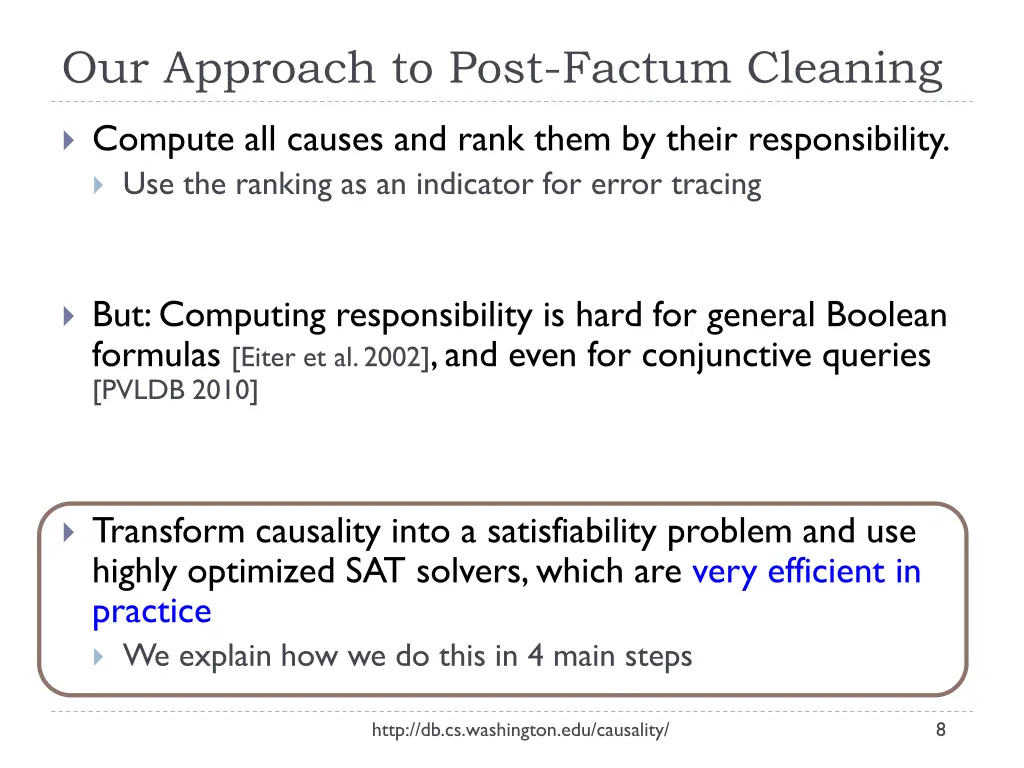 Our Approach to Post-Factum Cleaning

Compute all causes and rank them by their responsibility.

Use the ranking as an indicator for error tracing

But: Computing responsibility is hard for general Boolean formulas [Eiter et al. 2002], and even for conjunctive queries [PVLDB 2010]

Transform causality into a satisfiability problem and use highly optimized SAT solvers, which are very efficient in practice

We explain how we do this in 4 main steps

http://db.cs.washington.edu/causality/

8